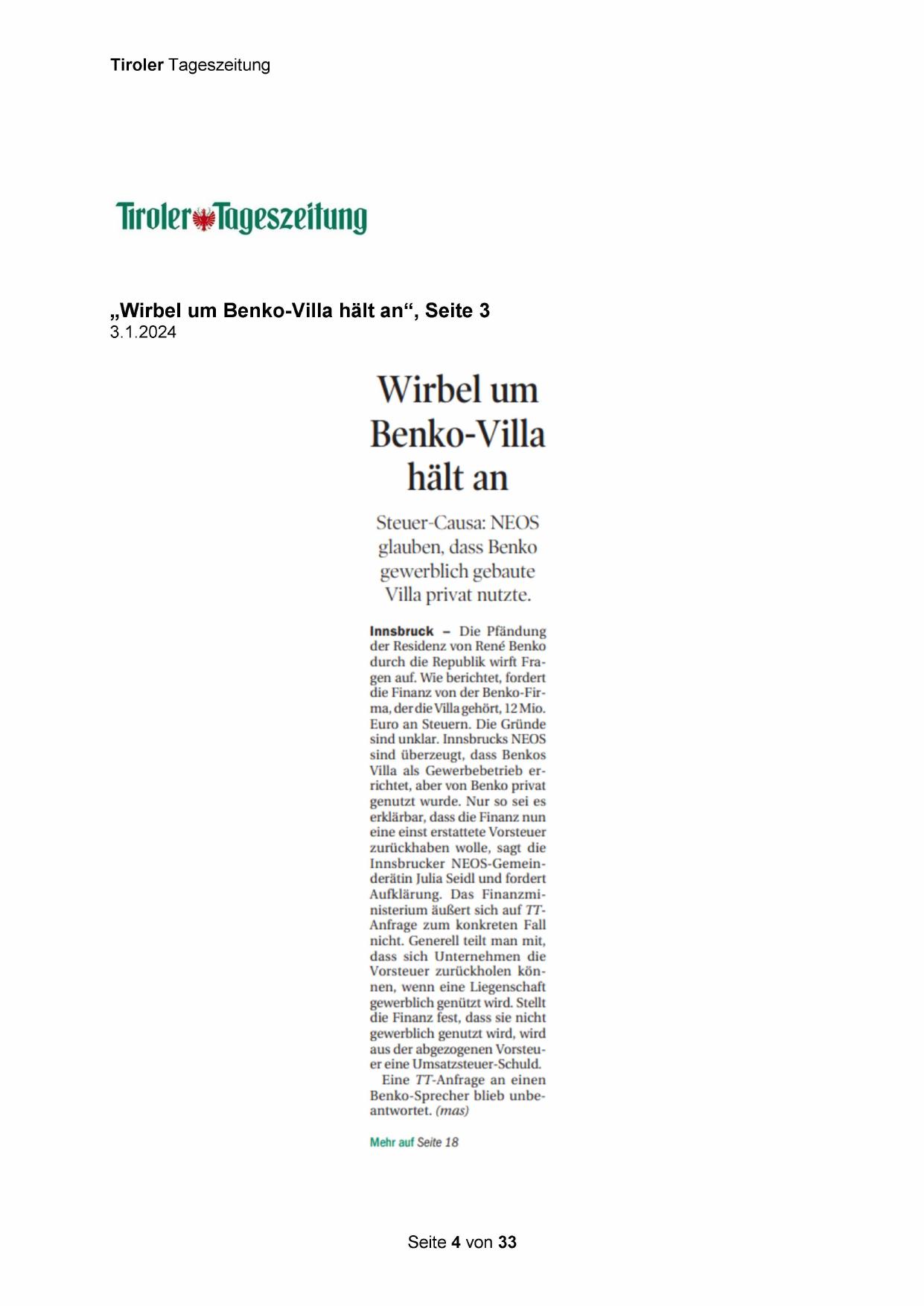 Tiroler Tageszeitung

Tiroler Tageszeitung

„Wirbel um Benko-Villa hält an“, Seite 3
3.1.2024

Wirbel um Benko-Villa hält an

Steuer-Causa: NEOS glauben, dass Benko gewerblich gebaute Villa privat nutzte.

Innsbruck – Die Pfändung der Residenz von René Benko durch die Republik wirft Fragen auf. Wie berichtet, fordert die Finanz von der Benko-Firma, der die Villa gehört, 12 Mio. Euro an Steuern. Die Gründe sind unklar. Innsbrucks NEOS sind überzeugt, dass Benkos Villa als Gewerbebetrieb errichtet, aber von Benko privat genutzt wurde. Nur so sei es erklärbar, dass die Finanz nun eine einst erstattete Vorsteuer zurückhaben wolle, sagt die Innsbrucker NEOS-Gemeinderätin Julia Seidl und fordert Aufklärung. Das Finanzministerium äußert sich auf TT-Anfrage zum konkreten Fall nicht. Generell teilt man mit, dass sich Unternehmen die Vorsteuer zurückholen können, wenn eine Liegenschaft gewerblich genützt wird. Stellt die Finanz fest, dass sie nicht gewerblich genutzt wird, wird aus der abgezogenen Vorsteuer eine Umsatzsteuer-Schuld.

Eine TT-Anfrage an einen Benko-Sprecher blieb unbeantwortet. (mas)

Mehr auf Seite 18

Seite 4 von 33